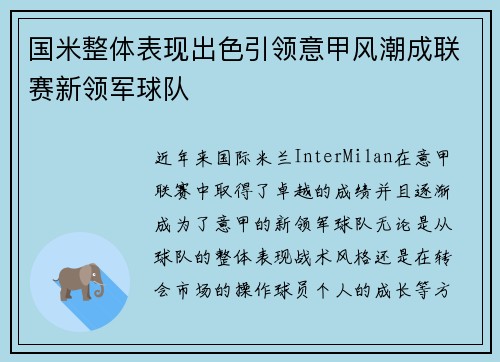 国米整体表现出色引领意甲风潮成联赛新领军球队

近年来国际米兰InterMilan在意甲联赛中取得了卓越的成绩并且逐渐成为了意甲的新领军球队无论是从球队的整体表现战术风格还是在转会市场的操作球员个人的成长等方